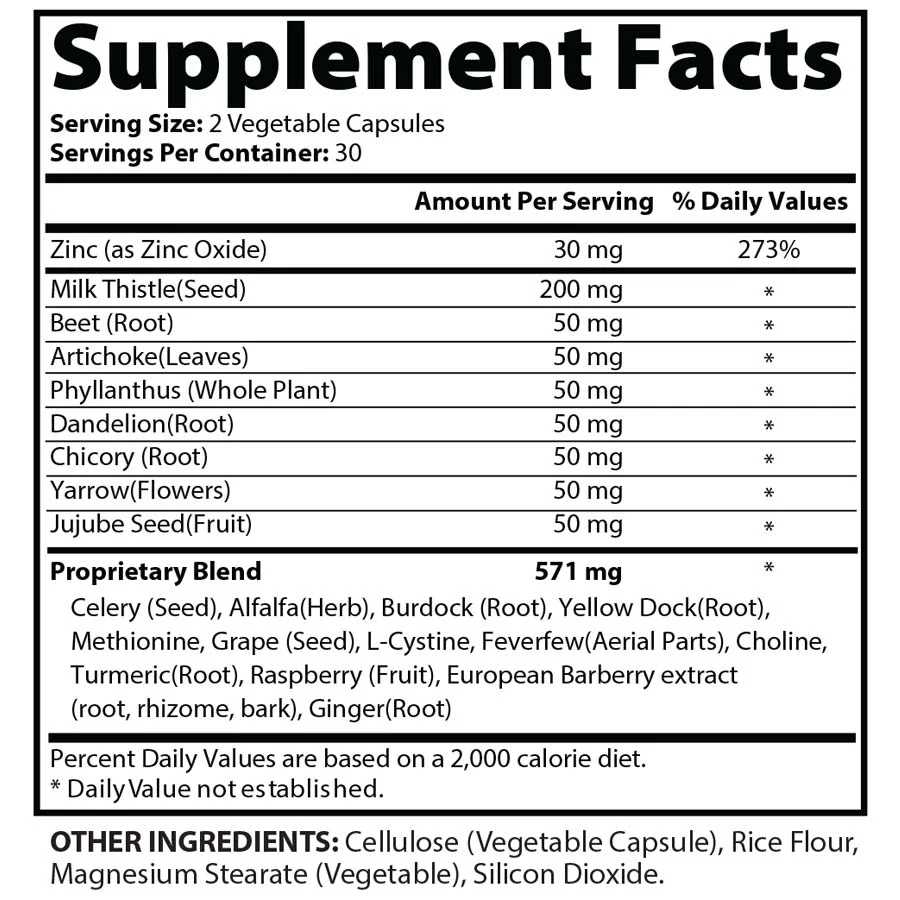 Supplement Facts

Serving Size: 2 Vegetable Capsules
Servings Per Container: 30

| | Amount Per Serving | % Daily Values |
|---|---|---|
| Zinc (as Zinc Oxide) | 30 mg | 273% |
| Milk Thistle(Seed) | 200 mg | * |
| Beet (Root) | 50 mg | * |
| Artichoke(Leaves) | 50 mg | * |
| Phyllanthus (Whole Plant) | 50 mg | * |
| Dandelion(Root) | 50 mg | * |
| Chicory (Root) | 50 mg | * |
| Yarrow(Flowers) | 50 mg | * |
| Jujube Seed(Fruit) | 50 mg | * |
| Proprietary Blend | 571 mg | * |

Celery (Seed), Alfalfa(Herb), Burdock (Root), Yellow Dock(Root), Methionine, Grape (Seed), L-Cystine, Feverfew(Aerial Parts), Choline, Turmeric(Root), Raspberry (Fruit), European Barberry extract (root, rhizome, bark), Ginger(Root)

Percent Daily Values are based on a 2,000 calorie diet.
* Daily Value not established.

OTHER INGREDIENTS: Cellulose (Vegetable Capsule), Rice Flour, Magnesium Stearate (Vegetable), Silicon Dioxide.